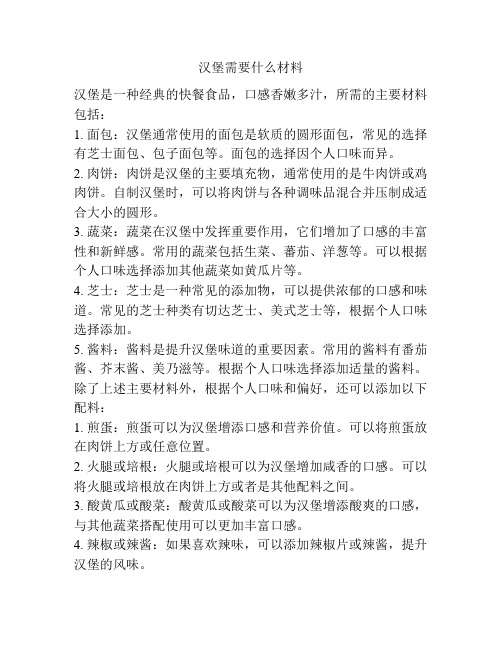 汉堡需要什么材料

汉堡是一种经典的快餐食品，口感香嫩多汁，所需的主要材料包括：

1. 面包：汉堡通常使用的面包是软质的圆形面包，常见的选择有芝士面包、包子面包等。面包的选择因个人口味而异。

2. 肉饼：肉饼是汉堡的主要填充物，通常使用的是牛肉饼或鸡肉饼。自制汉堡时，可以将肉饼与各种调味品混合并压制成适合大小的圆形。

3. 蔬菜：蔬菜在汉堡中发挥重要作用，它们增加了口感的丰富性和新鲜感。常用的蔬菜包括生菜、蕃茄、洋葱等。可以根据个人口味选择添加其他蔬菜如黄瓜片等。

4. 芝士：芝士是一种常见的添加物，可以提供浓郁的口感和味道。常见的芝士种类有切达芝士、美式芝士等，根据个人口味选择添加。

5. 酱料：酱料是提升汉堡味道的重要因素。常用的酱料有番茄酱、芥末酱、美乃滋等。根据个人口味选择添加适量的酱料。

除了上述主要材料外，根据个人口味和偏好，还可以添加以下配料：

1. 煎蛋：煎蛋可以为汉堡增添口感和营养价值。可以将煎蛋放在肉饼上方或任意位置。

2. 火腿或培根：火腿或培根可以为汉堡增加咸香的口感。可以将火腿或培根放在肉饼上方或者是其他配料之间。

3. 酸黄瓜或酸菜：酸黄瓜或酸菜可以为汉堡增添酸爽的口感，与其他蔬菜搭配使用可以更加丰富口感。

4. 辣椒或辣酱：如果喜欢辣味，可以添加辣椒片或辣酱，提升汉堡的风味。